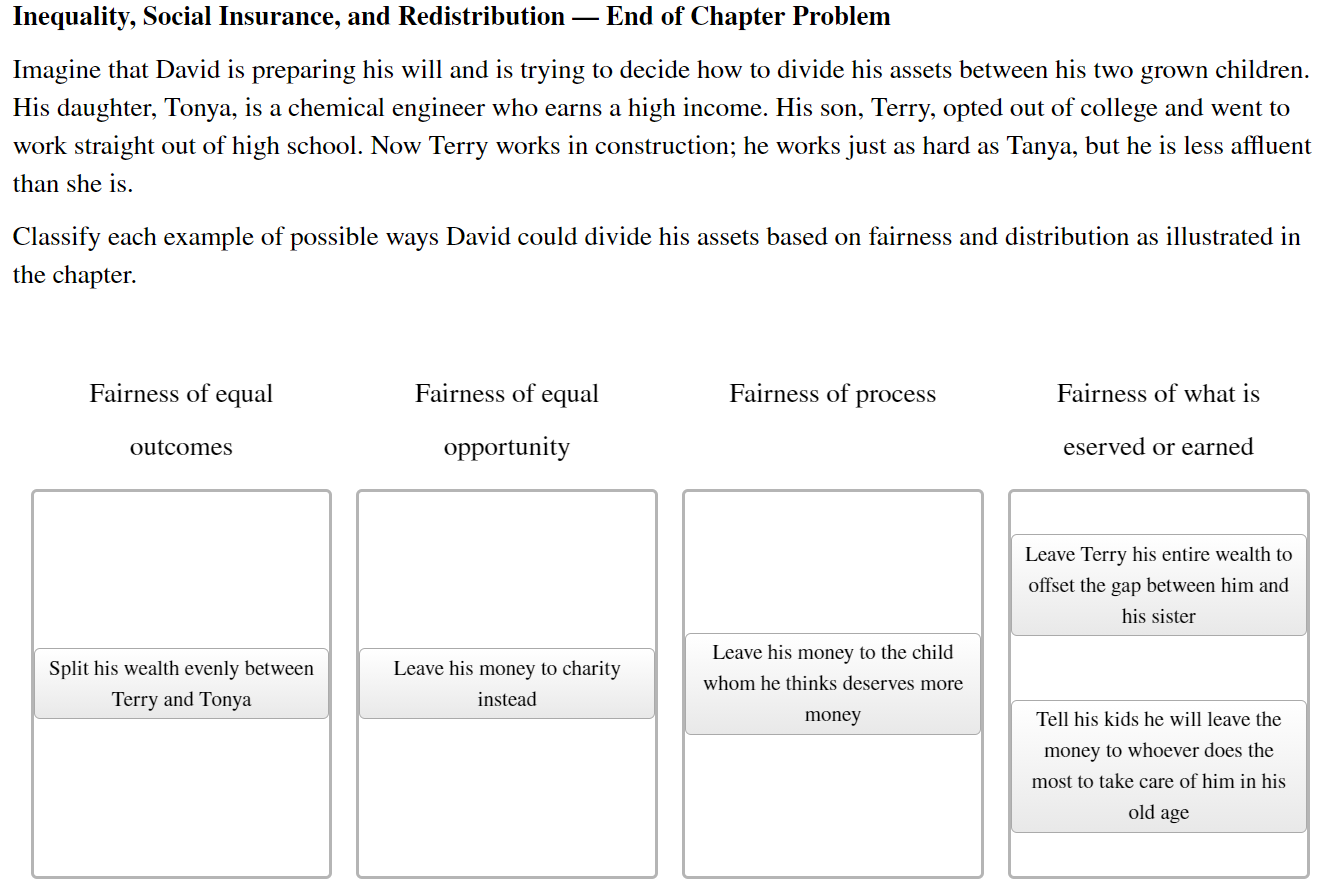 **Inequality, Social Insurance, and Redistribution — End of Chapter Problem**

Imagine that David is preparing his will and is trying to decide how to divide his assets between his two grown children. His daughter, Tonya, is a chemical engineer who earns a high income. His son, Terry, opted out of college and went to work straight out of high school. Now Terry works in construction; he works just as hard as Tanya, but he is less affluent than she is.

Classify each example of possible ways David could divide his assets based on fairness and distribution as illustrated in the chapter.

Fairness of equal outcomes

Split his wealth evenly between Terry and Tonya

Fairness of equal opportunity

Leave his money to charity instead

Fairness of process

Leave his money to the child whom he thinks deserves more money

Fairness of what is eserved or earned

Leave Terry his entire wealth to offset the gap between him and his sister

Tell his kids he will leave the money to whoever does the most to take care of him in his old age